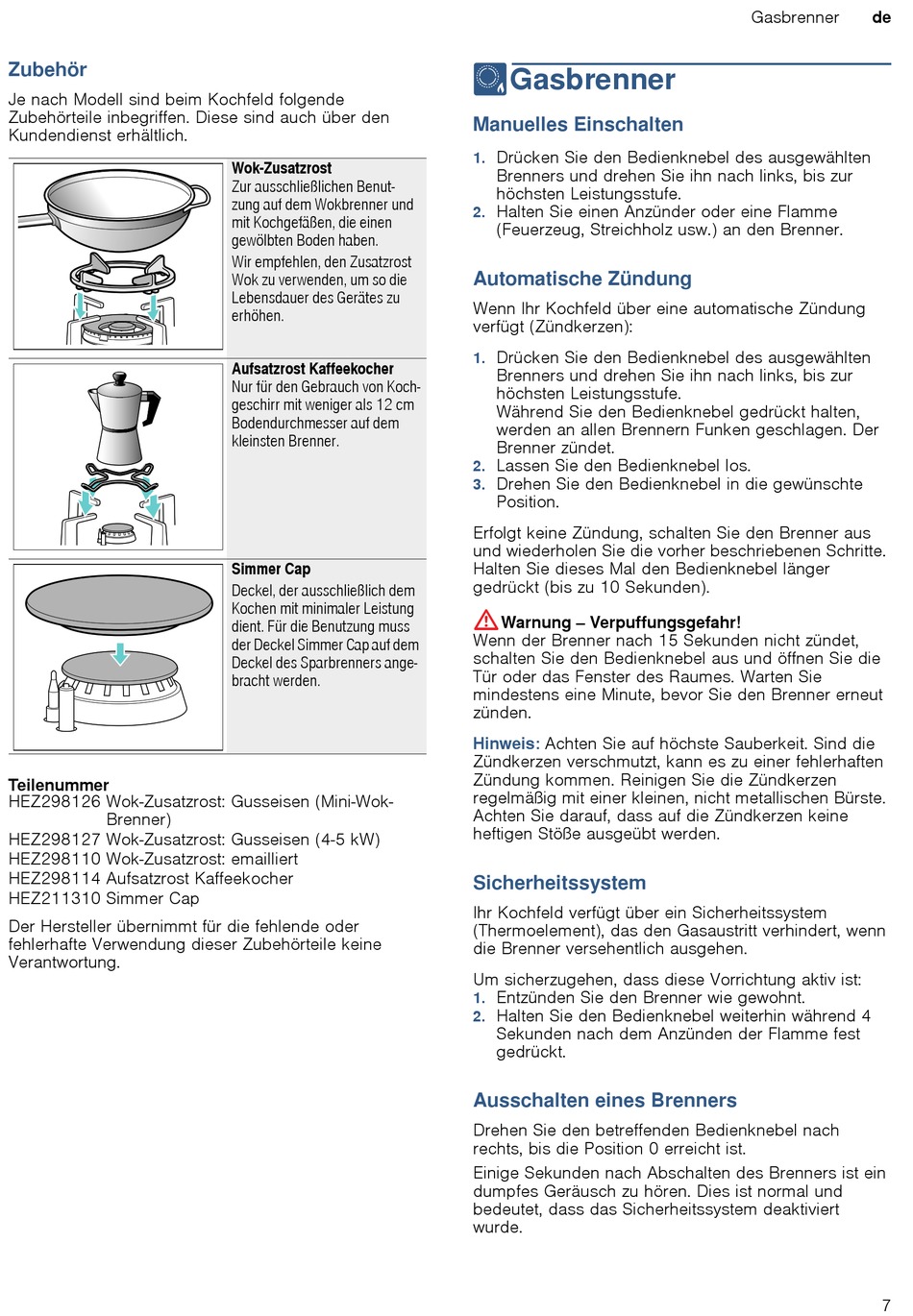 Gasbrenner de

Zubehör

Je nach Modell sind beim Kochfeld folgende Zubehörteile inbegriffen. Diese sind auch über den Kundendienst erhältlich.

Wok-Zusatzrost
Zur ausschließlichen Benutzung auf dem Wokbrenner und mit Kochgefäßen, die einen gewölbten Boden haben.
Wir empfehlen, den Zusatzrost Wok zu verwenden, um so die Lebensdauer des Gerätes zu erhöhen.

Aufsatzrost Kaffeekocher
Nur für den Gebrauch von Kochgeschirr mit weniger als 12 cm Bodendurchmesser auf dem kleinsten Brenner.

Simmer Cap
Deckel, der ausschließlich dem Kochen mit minimaler Leistung dient. Für die Benutzung muss der Deckel Simmer Cap auf dem Deckel des Sparbrenners angebracht werden.

Teilenummer
HEZ298126 Wok-Zusatzrost: Gusseisen (Mini-Wok-Brenner)
HEZ298127 Wok-Zusatzrost: Gusseisen (4-5 kW)
HEZ298110 Wok-Zusatzrost: emailliert
HEZ298114 Aufsatzrost Kaffeekocher
HEZ211310 Simmer Cap

Der Hersteller übernimmt für die fehlende oder fehlerhafte Verwendung dieser Zubehörteile keine Verantwortung.

Gasbrenner

Manuelles Einschalten

1. Drücken Sie den Bedienknebel des ausgewählten Brenners und drehen Sie ihn nach links, bis zur höchsten Leistungsstufe.
2. Halten Sie einen Anzünder oder eine Flamme (Feuerzeug, Streichholz usw.) an den Brenner.

Automatische Zündung

Wenn Ihr Kochfeld über eine automatische Zündung verfügt (Zündkerzen):

1. Drücken Sie den Bedienknebel des ausgewählten Brenners und drehen Sie ihn nach links, bis zur höchsten Leistungsstufe.
Während Sie den Bedienknebel gedrückt halten, werden an allen Brennern Funken geschlagen. Der Brenner zündet.
2. Lassen Sie den Bedienknebel los.
3. Drehen Sie den Bedienknebel in die gewünschte Position.

Erfolgt keine Zündung, schalten Sie den Brenner aus und wiederholen Sie die vorher beschriebenen Schritte. Halten Sie dieses Mal den Bedienknebel länger gedrückt (bis zu 10 Sekunden).

Warnung – Verpuffungsgefahr!
Wenn der Brenner nach 15 Sekunden nicht zündet, schalten Sie den Bedienknebel aus und öffnen Sie die Tür oder das Fenster des Raumes. Warten Sie mindestens eine Minute, bevor Sie den Brenner erneut zünden.

Hinweis: Achten Sie auf höchste Sauberkeit. Sind die Zündkerzen verschmutzt, kann es zu einer fehlerhaften Zündung kommen. Reinigen Sie die Zündkerzen regelmäßig mit einer kleinen, nicht metallischen Bürste. Achten Sie darauf, dass auf die Zündkerzen keine heftigen Stöße ausgeübt werden.

Sicherheitssystem

Ihr Kochfeld verfügt über ein Sicherheitssystem (Thermoelement), das den Gasaustritt verhindert, wenn die Brenner versehentlich ausgehen.

Um sicherzugehen, dass diese Vorrichtung aktiv ist:
1. Entzünden Sie den Brenner wie gewohnt.
2. Halten Sie den Bedienknebel weiterhin während 4 Sekunden nach dem Anzünden der Flamme fest gedrückt.

Ausschalten eines Brenners

Drehen Sie den betreffenden Bedienknebel nach rechts, bis die Position 0 erreicht ist.

Einige Sekunden nach Abschalten des Brenners ist ein dumpfes Geräusch zu hören. Dies ist normal und bedeutet, dass das Sicherheitssystem deaktiviert wurde.

7